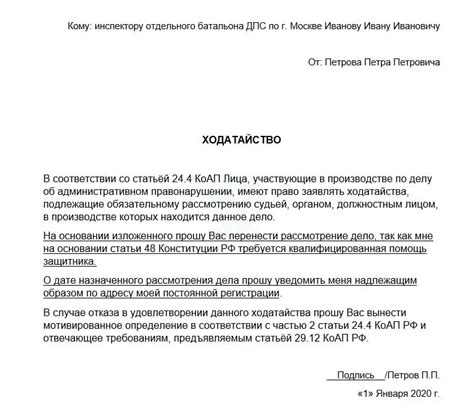 Кому: инспектору отдельного батальона ДПС по г. Москве Иванову Ивану Ивановичу

От: Петрова Петра Петровича

ХОДАТАЙСТВО

В соответствии со статьёй 24.4 КоАП Лица, участвующие в производстве по делу об административном правонарушении, имеют право заявлять ходатайства, подлежащие обязательному рассмотрению судьей, органом, должностным лицом, в производстве которых находится данное дело.

На основании изложенного прошу Вас перенести рассмотрение дело, так как мне на основании статьи 48 Конституции РФ требуется квалифицированная помощь защитника.

О дате назначенного рассмотрения дела прошу уведомить меня надлежащим образом по адресу моей постоянной регистрации.

В случае отказа в удовлетворении данного ходатайства прошу Вас вынести мотивированное определение в соответствии с частью 2 статьи 24.4 КоАП РФ и отвечающее требованиям, предъявляемым статьёй 29.12 КоАП РФ.

Подпись /Петров П.П.

«1» Января 2020 г.